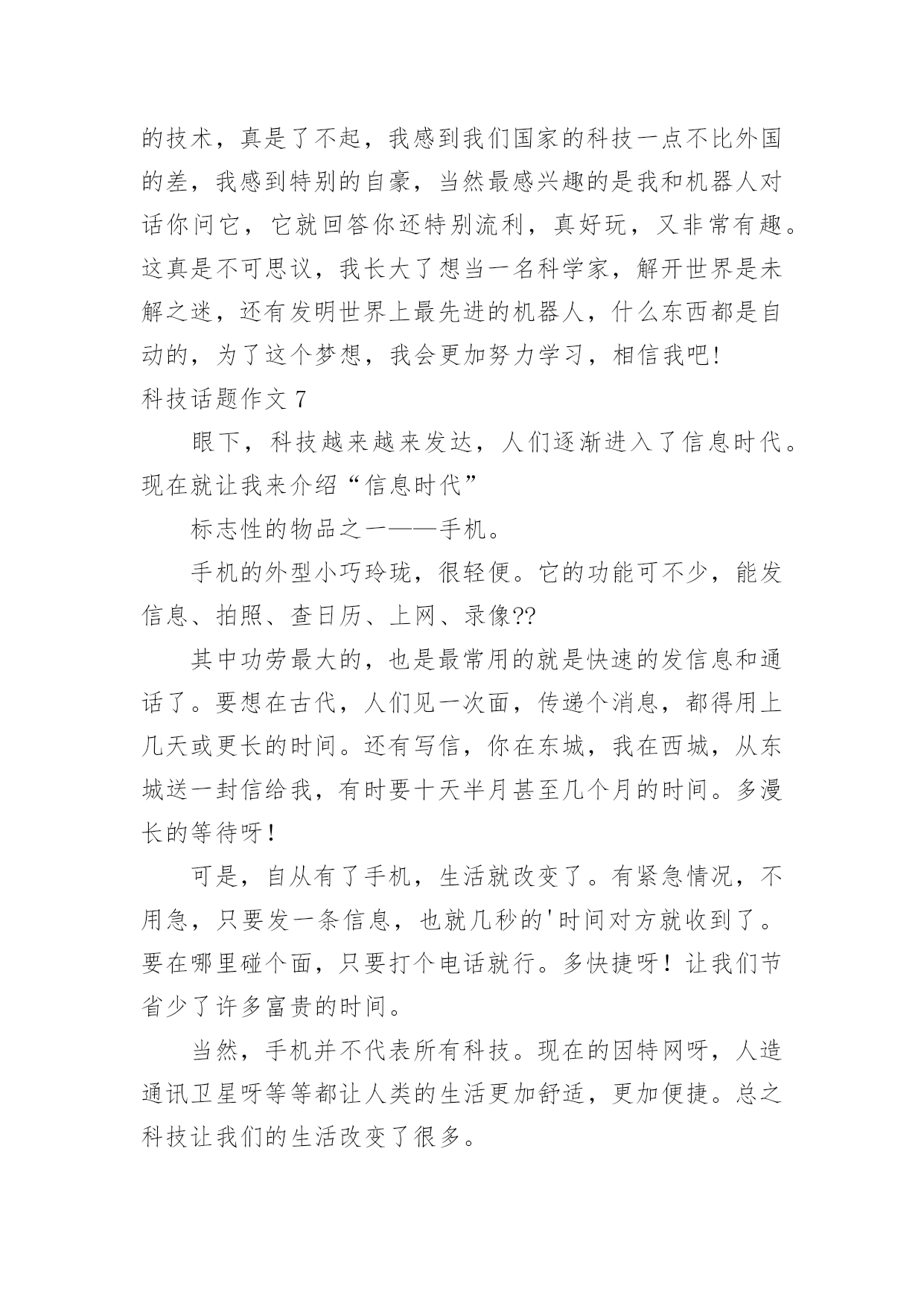 的技术，真是了不起，我感到我们国家的科技一点不比外国的差，我感到特别的自豪，当然最感兴趣的是我和机器人对话你问它，它就回答你还特别流利，真好玩，又非常有趣。这真是不可思议，我长大了想当一名科学家，解开世界是未解之迷，还有发明世界上最先进的机器人，什么东西都是自动的，为了这个梦想，我会更加努力学习，相信我吧!

科技话题作文 7

眼下，科技越来越来发达，人们逐渐进入了信息时代。现在就让我来介绍“信息时代”

标志性的物品之一——手机。

手机的外型小巧玲珑，很轻便。它的功能可不少，能发信息、拍照、查日历、上网、录像??

其中功劳最大的，也是最常用的就是快速的发信息和通话了。要想在古代，人们见一次面，传递个消息，都得用上几天或更长的时间。还有写信，你在东城，我在西城，从东城送一封信给我，有时要十天半月甚至几个月的时间。多漫长的等待呀!

可是，自从有了手机，生活就改变了。有紧急情况，不用急，只要发一条信息，也就几秒的'时间对方就收到了。要在哪里碰个面，只要打个电话就行。多快捷呀！让我们节省少了许多富贵的时间。

当然，手机并不代表所有科技。现在的因特网呀，人造通讯卫星呀等等都让人类的生活更加舒适，更加便捷。总之科技让我们的生活改变了很多。